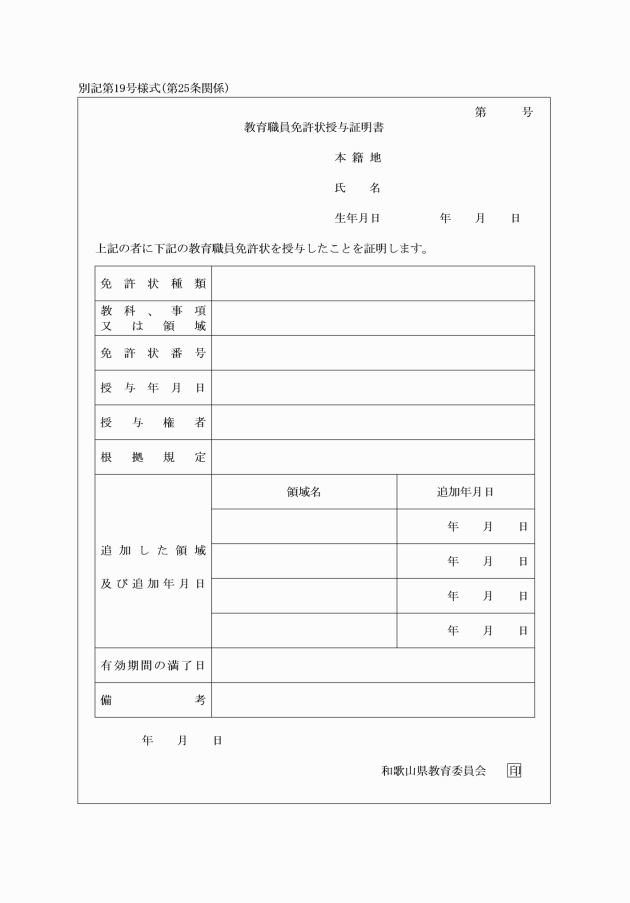 別記第19号様式(第25条関係)

第　　号

教育職員免許状授与証明書

本籍地

氏　名

生年月日　　　　年　　月　　日

上記の者に下記の教育職員免許状を授与したことを証明します。

| 免許状種類 | | |
|---|---|---|
| 教科、事項又は領域 | | |
| 免許状番号 | | |
| 授与年月日 | | |
| 授与権者 | | |
| 根拠規定 | | |
| 追加した領域及び追加年月日 | 領域名 | 追加年月日 |
| | | 年　月　日 |
| | | 年　月　日 |
| | | 年　月　日 |
| | | 年　月　日 |
| 有効期間の満了日 | | |
| 備考 | | |

年　　月　　日

和歌山県教育委員会　印